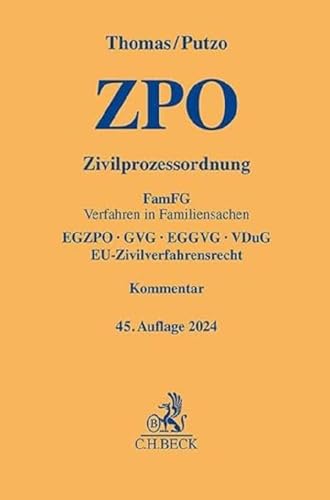 Thomas/Putzo

ZPO

Zivilprozessordnung

FamFG
Verfahren in Familiensachen

EGZPO · GVG · EGGVG · VDuG
EU-Zivilverfahrensrecht

Kommentar

45. Auflage 2024

B

C.H.BECK